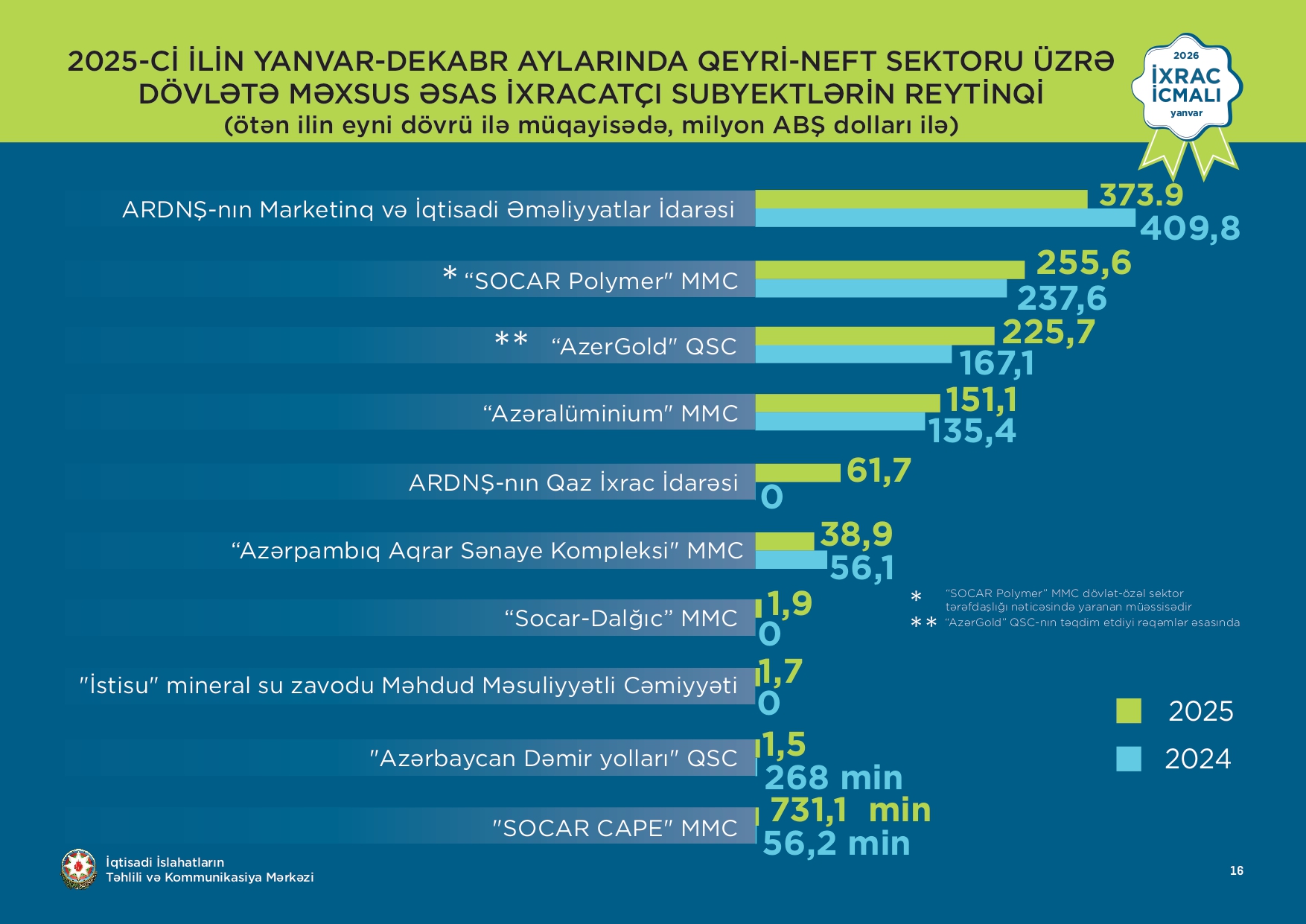 2025-Cİ İLİN YANVAR-DEKABR AYLARINDA QEYRİ-NEFT SEKTORU ÜZRƏ DÖVLƏTƏ MƏXSUS ƏSAS İXRACATÇI SUBYEKTLƏRİN REYTİNQİ
(ötən ilin eyni dövrü ilə müqayisədə, milyon ABŞ dolları ilə)

2026
İXRAC İCMALI
yanvar

ARDNŞ-nın Marketinq və İqtisadi Əməliyyatlar İdarəsi 373.9 409,8

* "SOCAR Polymer" MMC 255,6 237,6

** "AzerGold" QSC 225,7 167,1

"Azəralüminium" MMC 151,1 135,4

ARDNŞ-nın Qaz İxrac İdarəsi 61,7 0

"Azərpambıq Aqrar Sənaye Kompleksi" MMC 38,9 56,1

"Socar-Dalğıc" MMC 1,9 0

"İstisu" mineral su zavodu Məhdud Məsuliyyətli Cəmiyyəti 1,7 0

"Azərbaycan Dəmir yolları" QSC 1,5 268 min

"SOCAR CAPE" MMC 731,1 min 56,2 min

* "SOCAR Polymer" MMC dövlət-özəl sektor tərəfdaşlığı nəticəsində yaranan müəssisədir
** "AzərGold" QSC-nın təqdim etdiyi rəqəmlər əsasında

2025
2024

İqtisadi İslahatların Təhlili və Kommunikasiya Mərkəzi

16